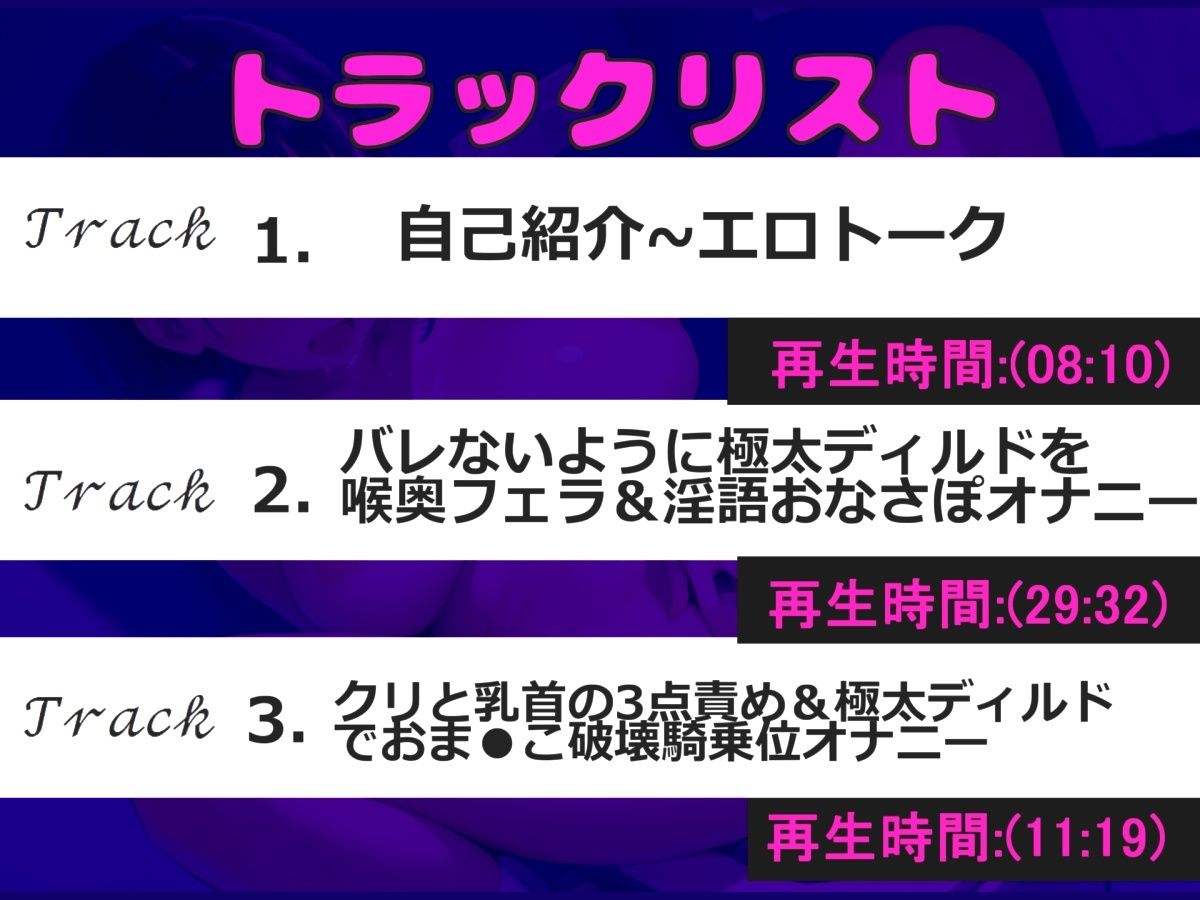 トラックリスト

Track 1. 自己紹介~エロトーク

再生時間:(08:10)

Track 2. バレないように極太ディルドを喉奥フェラ＆淫語おなさぽオナニー

再生時間:(29:32)

Track 3. クリと乳首の3点責め＆極太ディルドでおま●こ破壊騎乗位オナニー

再生時間:(11:19)